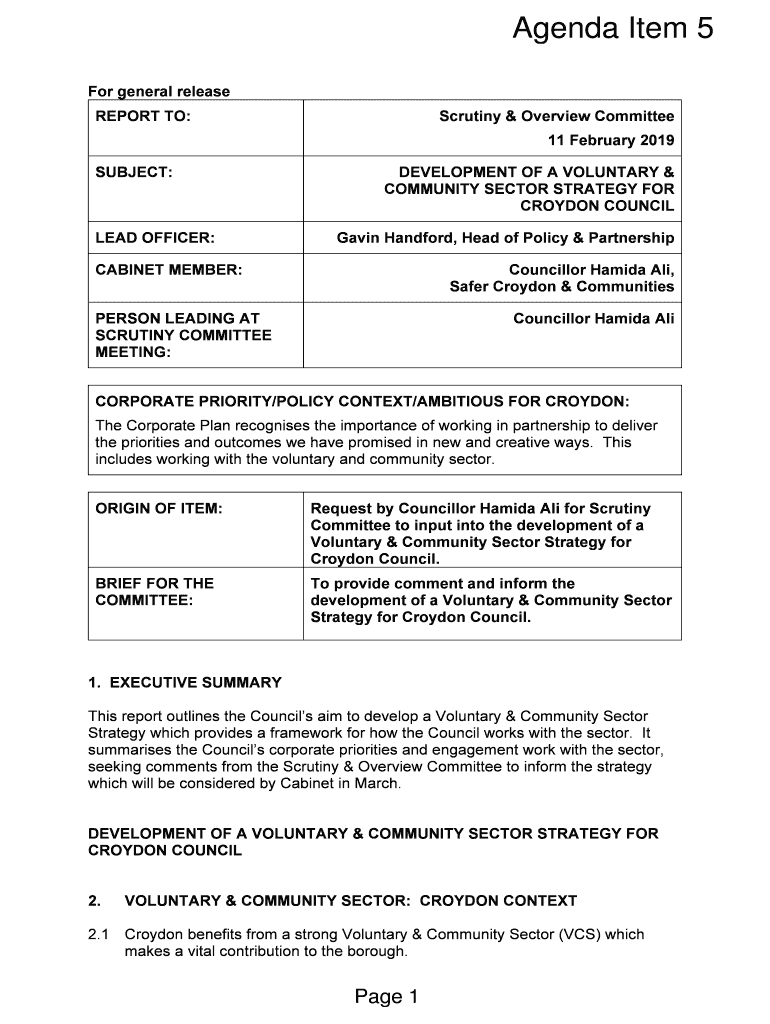 Agenda Item 5

For general release

| REPORT TO: | Scrutiny & Overview Committee 11 February 2019 |
|---|---|
| SUBJECT: | DEVELOPMENT OF A VOLUNTARY & COMMUNITY SECTOR STRATEGY FOR CROYDON COUNCIL |
| LEAD OFFICER: | Gavin Handford, Head of Policy & Partnership |
| CABINET MEMBER: | Councillor Hamida Ali, Safer Croydon & Communities |
| PERSON LEADING AT SCRUTINY COMMITTEE MEETING: | Councillor Hamida Ali |

CORPORATE PRIORITY/POLICY CONTEXT/AMBITIOUS FOR CROYDON:
The Corporate Plan recognises the importance of working in partnership to deliver the priorities and outcomes we have promised in new and creative ways. This includes working with the voluntary and community sector.

| ORIGIN OF ITEM: | Request by Councillor Hamida Ali for Scrutiny Committee to input into the development of a Voluntary & Community Sector Strategy for Croydon Council. |
|---|---|
| BRIEF FOR THE COMMITTEE: | To provide comment and inform the development of a Voluntary & Community Sector Strategy for Croydon Council. |

1. EXECUTIVE SUMMARY

This report outlines the Council's aim to develop a Voluntary & Community Sector Strategy which provides a framework for how the Council works with the sector. It summarises the Council's corporate priorities and engagement work with the sector, seeking comments from the Scrutiny & Overview Committee to inform the strategy which will be considered by Cabinet in March.

DEVELOPMENT OF A VOLUNTARY & COMMUNITY SECTOR STRATEGY FOR CROYDON COUNCIL

2. VOLUNTARY & COMMUNITY SECTOR: CROYDON CONTEXT

2.1 Croydon benefits from a strong Voluntary & Community Sector (VCS) which makes a vital contribution to the borough.

Page 1